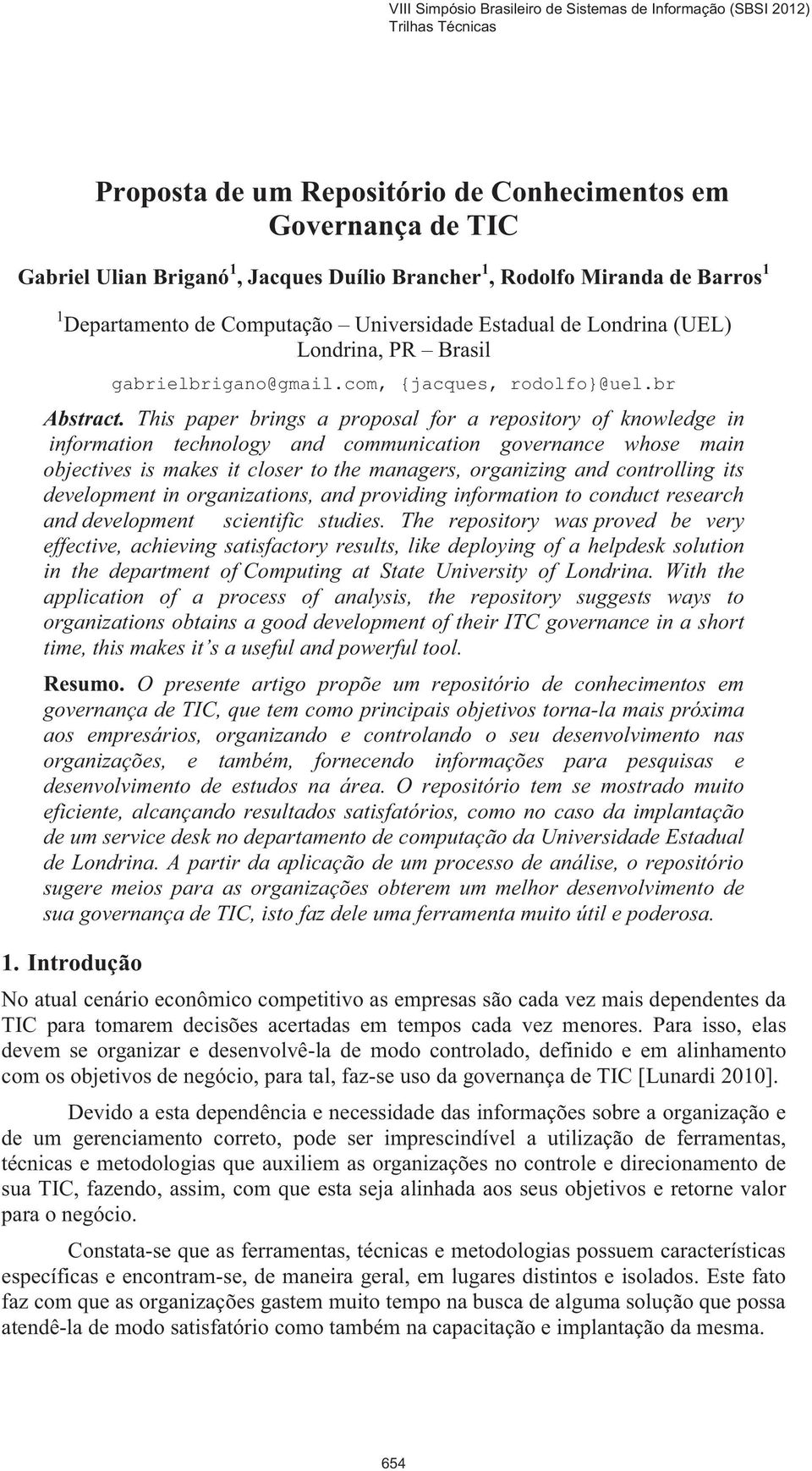 VIII Simpósio Brasileiro de Sistemas de Informação (SBSI 2012)
Trilhas Técnicas

Proposta de um Repositório de Conhecimentos em Governança de TIC

Gabriel Ulian Briganó$^1$, Jacques Duílio Brancher$^1$, Rodolfo Miranda de Barros$^1$

$^1$Departamento de Computação – Universidade Estadual de Londrina (UEL) Londrina, PR – Brasil

gabrielbrigano@gmail.com, {jacques, rodolfo}@uel.br

Abstract. This paper brings a proposal for a repository of knowledge in information technology and communication governance whose main objectives is makes it closer to the managers, organizing and controlling its development in organizations, and providing information to conduct research and development scientific studies. The repository was proved be very effective, achieving satisfactory results, like deploying of a helpdesk solution in the department of Computing at State University of Londrina. With the application of a process of analysis, the repository suggests ways to organizations obtains a good development of their ITC governance in a short time, this makes it's a useful and powerful tool.

Resumo. O presente artigo propõe um repositório de conhecimentos em governança de TIC, que tem como principais objetivos torna-la mais próxima aos empresários, organizando e controlando o seu desenvolvimento nas organizações, e também, fornecendo informações para pesquisas e desenvolvimento de estudos na área. O repositório tem se mostrado muito eficiente, alcançando resultados satisfatórios, como no caso da implantação de um service desk no departamento de computação da Universidade Estadual de Londrina. A partir da aplicação de um processo de análise, o repositório sugere meios para as organizações obterem um melhor desenvolvimento de sua governança de TIC, isto faz dele uma ferramenta muito útil e poderosa.

1. Introdução

No atual cenário econômico competitivo as empresas são cada vez mais dependentes da TIC para tomarem decisões acertadas em tempos cada vez menores. Para isso, elas devem se organizar e desenvolvê-la de modo controlado, definido e em alinhamento com os objetivos de negócio, para tal, faz-se uso da governança de TIC [Lunardi 2010].

Devido a esta dependência e necessidade das informações sobre a organização e de um gerenciamento correto, pode ser imprescindível a utilização de ferramentas, técnicas e metodologias que auxiliem as organizações no controle e direcionamento de sua TIC, fazendo, assim, com que esta seja alinhada aos seus objetivos e retorne valor para o negócio.

Constata-se que as ferramentas, técnicas e metodologias possuem características específicas e encontram-se, de maneira geral, em lugares distintos e isolados. Este fato faz com que as organizações gastem muito tempo na busca de alguma solução que possa atendê-la de modo satisfatório como também na capacitação e implantação da mesma.

654